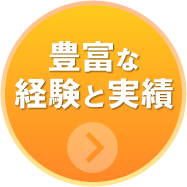 豊富な
経験と実績